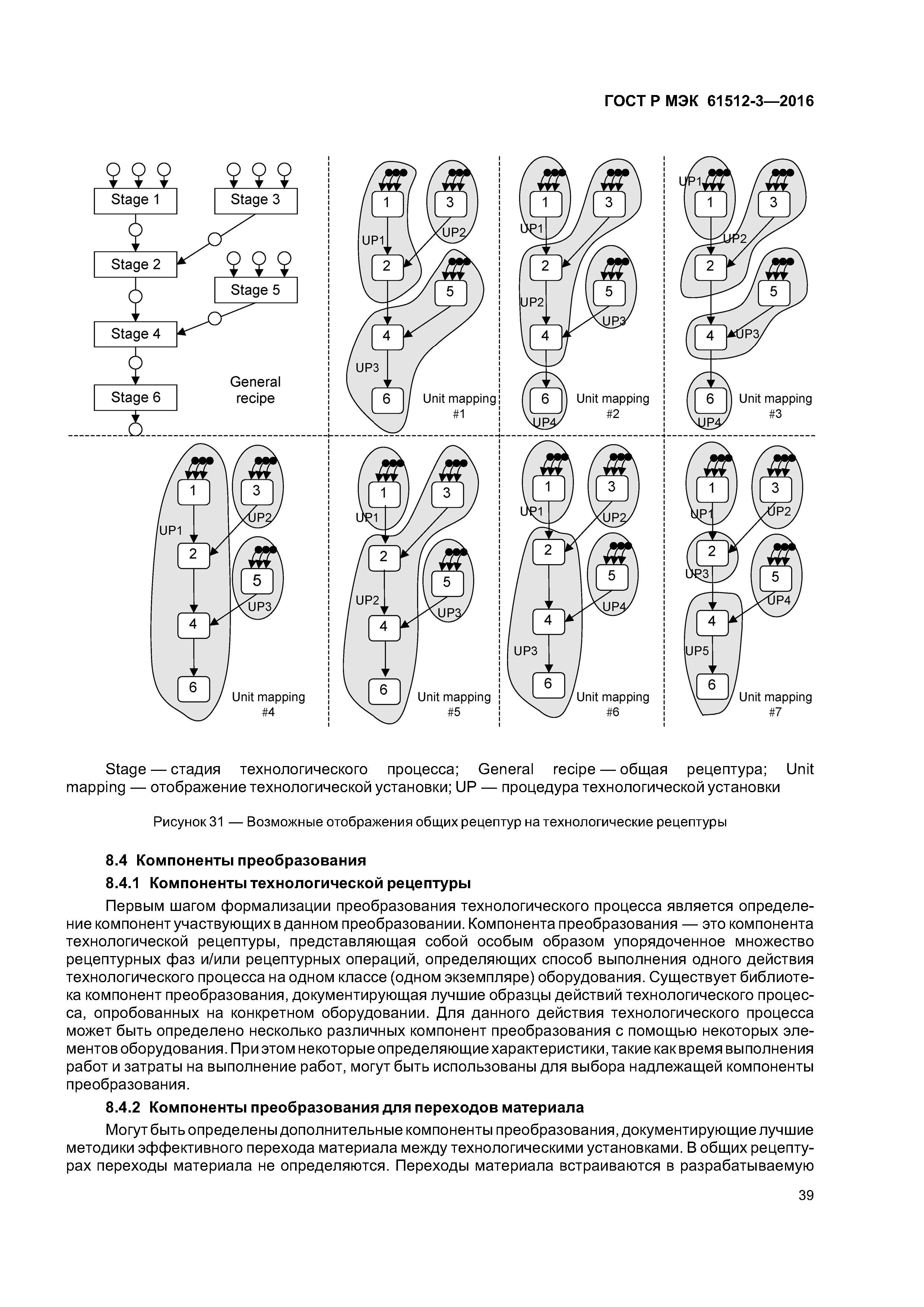 ГОСТ Р МЭК 61512-3—2016

Stage 1
Stage 3
Stage 2
Stage 5
Stage 4
Stage 6
General recipe

1
3
UP1
UP2
2
5
4
UP3
6
Unit mapping #1

1
3
UP1
2
5
UP2
UP3
4
6
UP4
Unit mapping #2

UP1
1
3
UP2
2
5
4
UP3
6
UP4
Unit mapping #3

1
3
UP1
UP2
2
5
UP3
4
6
Unit mapping #4

1
3
UP1
2
5
UP2
UP3
4
6
Unit mapping #5

1
3
UP1
UP2
2
5
UP4
4
UP3
6
Unit mapping #6

1
3
UP1
UP2
2
UP3
5
UP4
4
UP5
6
Unit mapping #7

Stage — стадия технологического процесса; General recipe — общая рецептура; Unit mapping — отображение технологической установки; UP — процедура технологической установки

Рисунок 31 — Возможные отображения общих рецептур на технологические рецептуры

8.4 Компоненты преобразования

8.4.1 Компоненты технологической рецептуры

Первым шагом формализации преобразования технологического процесса является определение компонент участвующих в данном преобразовании. Компонента преобразования — это компонента технологической рецептуры, представляющая собой особым образом упорядоченное множество рецептурных фаз и/или рецептурных операций, определяющих способ выполнения одного действия технологического процесса на одном классе (одном экземпляре) оборудования. Существует библиотека компонент преобразования, документирующая лучшие образцы действий технологического процесса, опробованных на конкретном оборудовании. Для данного действия технологического процесса может быть определено несколько различных компонент преобразования с помощью некоторых элементов оборудования. При этом некоторые определяющие характеристики, такие как время выполнения работ и затраты на выполнение работ, могут быть использованы для выбора надлежащей компоненты преобразования.

8.4.2 Компоненты преобразования для переходов материала

Могут быть определены дополнительные компоненты преобразования, документирующие лучшие методики эффективного перехода материала между технологическими установками. В общих рецептурах переходы материала не определяются. Переходы материала встраиваются в разрабатываемую

39